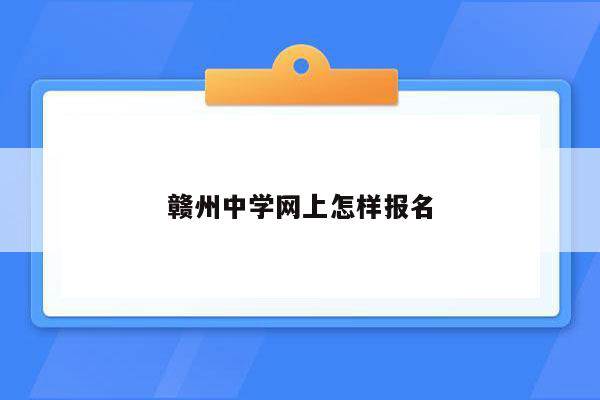 赣州中学网上怎样报名